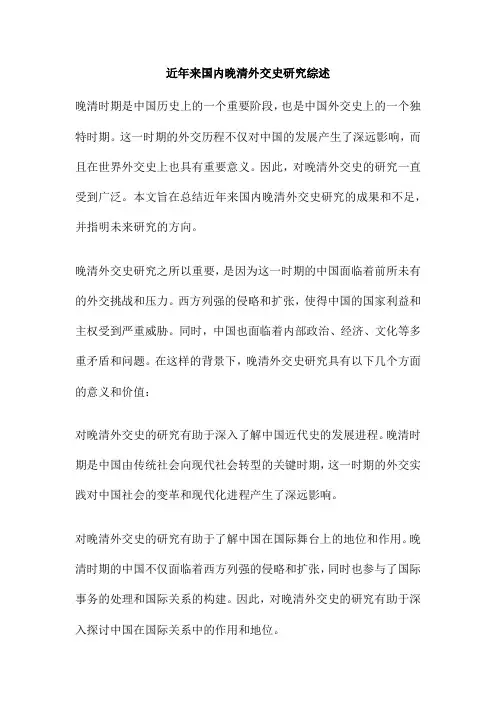 近年来国内晚清外交史研究综述

晚清时期是中国历史上的一个重要阶段，也是中国外交史上的一个独特时期。这一时期的外交历程不仅对中国的发展产生了深远影响，而且在世界外交史上也具有重要意义。因此，对晚清外交史的研究一直受到广泛。本文旨在总结近年来国内晚清外交史研究的成果和不足，并指明未来研究的方向。

晚清外交史研究之所以重要，是因为这一时期的中国面临着前所未有的外交挑战和压力。西方列强的侵略和扩张，使得中国的国家利益和主权受到严重威胁。同时，中国也面临着内部政治、经济、文化等多重矛盾和问题。在这样的背景下，晚清外交史研究具有以下几个方面的意义和价值：

对晚清外交史的研究有助于深入了解中国近代史的发展进程。晚清时期是中国由传统社会向现代社会转型的关键时期，这一时期的外交实践对中国社会的变革和现代化进程产生了深远影响。

对晚清外交史的研究有助于了解中国在国际舞台上的地位和作用。晚清时期的中国不仅面临着西方列强的侵略和扩张，同时也参与了国际事务的处理和国际关系的构建。因此，对晚清外交史的研究有助于深入探讨中国在国际关系中的作用和地位。